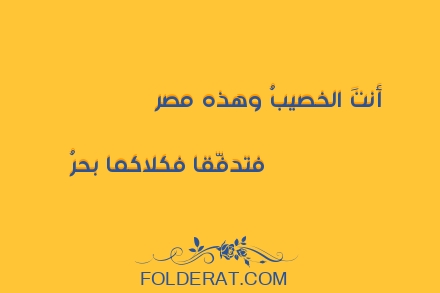 أنتَ الخصيبُ وهذه مصر

فتدفّقا فكلاكما بحرُ

FOLDERAT.COM